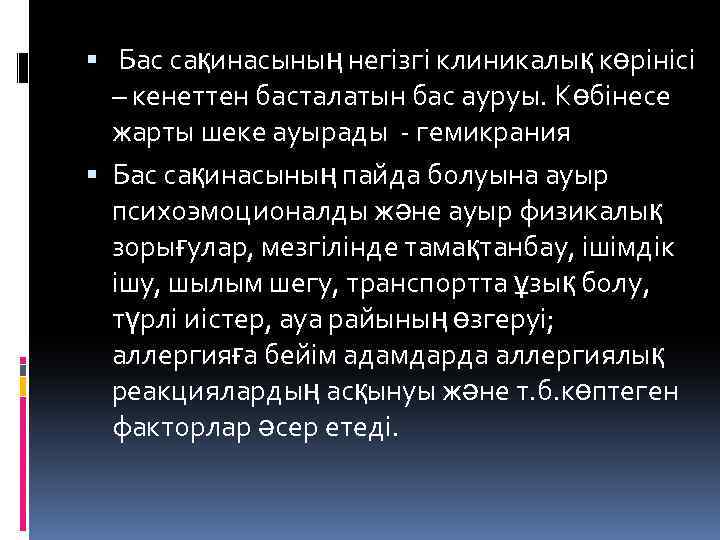 ▪ Бас сақинасының негізгі клиникалық көрінісі – кенеттен басталатын бас ауруы. Көбінесе жарты шеке ауырады - гемикрания

▪ Бас сақинасының пайда болуына ауыр психоэмоционалды және ауыр физикалық зорығулар, мезгілінде тамақтанбау, ішімдік ішу, шылым шегу, транспортта ұзық болу, түрлі иістер, ауа райының өзгеруі; аллергияға бейім адамдарда аллергиялық реакциялардың асқынуы және т.б.көптеген факторлар әсер етеді.